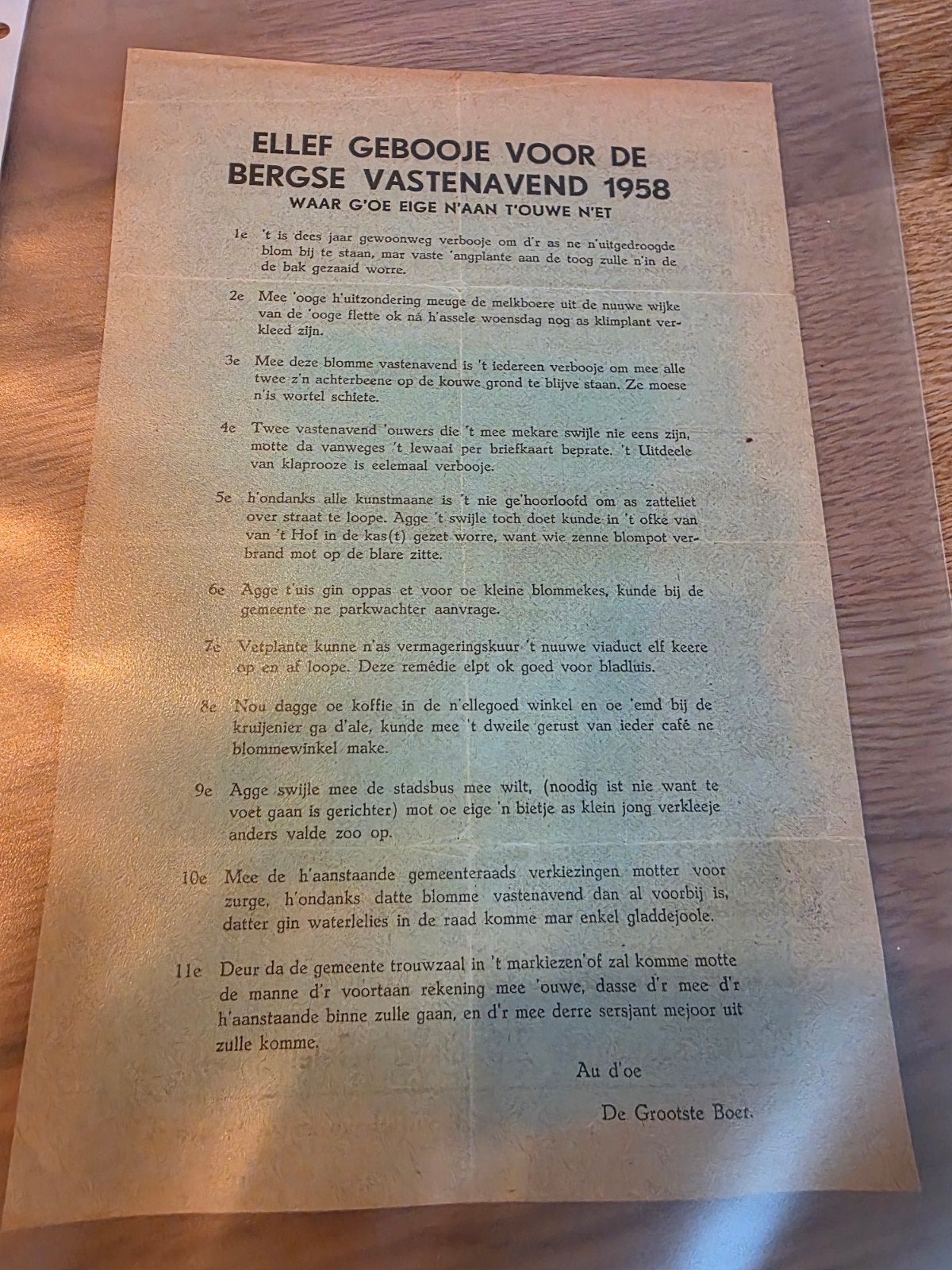 ELLEF GEBOOJE VOOR DE BERGSE VASTENAVEND 1958
WAAR G'OE EIGE N'AAN T'OUWE N'ET

1e 't is dees jaar gewoonweg verbooje om d'r as ne n'uitgedroogde blom bij te staan, mar vaste 'angplante aan de toog zulle n'in de de bak gezaaid worre.

2e Mee 'ooge h'uitzondering meuge de melkboere uit de nuuwe wijke van de 'ooge flette ok ná h'assele woensdag nog as klimplant verkleed zijn.

3e Mee deze blomme vastenavend is 't iedereen verbooje om mee alle twee z'n achterbeene op de kouwe grond te blijve staan. Ze moese n'is wortel schiete.

4e Twee vastenavend 'ouwers die 't mee mekare swijle nie eens zijn, motte da vanweges 't lewaai per briefkaart beprate. 't Uitdeele van klaprooze is eelemaal verbooje.

5e h'ondanks alle kunstmaane is 't nie ge'hoorloofd om as zatteliet over straat te loope. Agge 't swijle toch doet kunde in 't ofke van van 't Hof in de kas(t) gezet worre, want wie zenne blompot verbrand mot op de blare zitte.

6e Agge t'uis gin oppas et voor oe kleine blommekes, kunde bij de gemeente ne parkwachter aanvrage.

7e Vetplante kunne n'as vermageringskuur 't nuuwe viaduct elf keere op en af loope. Deze remédie elpt ok goed voor bladluis.

8e Nou dagge oe koffie in de n'ellegoed winkel en oe 'emd bij de kruijenier ga d'ale, kunde mee 't dweile gerust van ieder café ne blommewinkel make.

9e Agge swijle mee de stadsbus mee wilt, (noodig ist nie want te voet gaan is gerichter) mot oe eige 'n bietje as klein jong verkleeje anders valde zoo op.

10e Mee de h'aanstaande gemeenteraads verkiezingen motter voor zurge, h'ondanks datte blomme vastenavend dan al voorbij is, datter gin waterlelies in de raad komme mar enkel gladdejoole.

11e Deur da de gemeente trouwzaal in 't markiezen'of zal komme motte de manne d'r voortaan rekening mee 'ouwe, dasse d'r mee d'r h'aanstaande binne zulle gaan, en d'r mee derre sersjant mejoor uit zulle komme.

Au d'oe

De Grootste Boer.